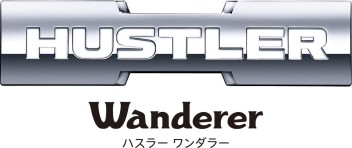 HUSTLER

Wanderer
ハスラー ワンダラー